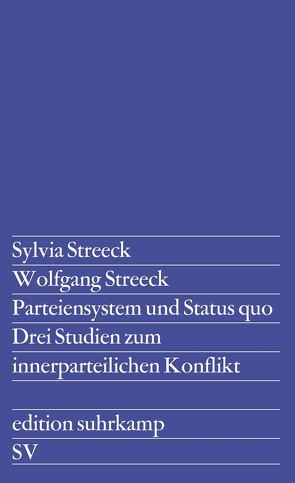 Sylvia Streeck
Wolfgang Streeck
Parteiensystem und Status quo
Drei Studien zum innerparteilichen Konflikt

edition suhrkamp
SV